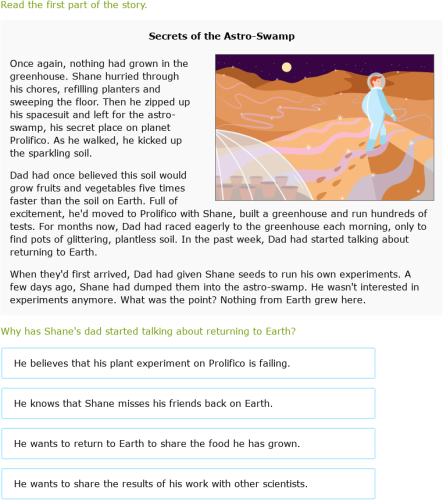 Read the first part of the story.

Secrets of the Astro-Swamp

Once again, nothing had grown in the greenhouse. Shane hurried through his chores, refilling planters and sweeping the floor. Then he zipped up his spacesuit and left for the astro-swamp, his secret place on planet Prolifico. As he walked, he kicked up the sparkling soil.

Dad had once believed this soil would grow fruits and vegetables five times faster than the soil on Earth. Full of excitement, he'd moved to Prolifico with Shane, built a greenhouse and run hundreds of tests. For months now, Dad had raced eagerly to the greenhouse each morning, only to find pots of glittering, plantless soil. In the past week, Dad had started talking about returning to Earth.

When they'd first arrived, Dad had given Shane seeds to run his own experiments. A few days ago, Shane had dumped them into the astro-swamp. He wasn't interested in experiments anymore. What was the point? Nothing from Earth grew here.

Why has Shane's dad started talking about returning to Earth?

He believes that his plant experiment on Prolifico is failing.

He knows that Shane misses his friends back on Earth.

He wants to return to Earth to share the food he has grown.

He wants to share the results of his work with other scientists.